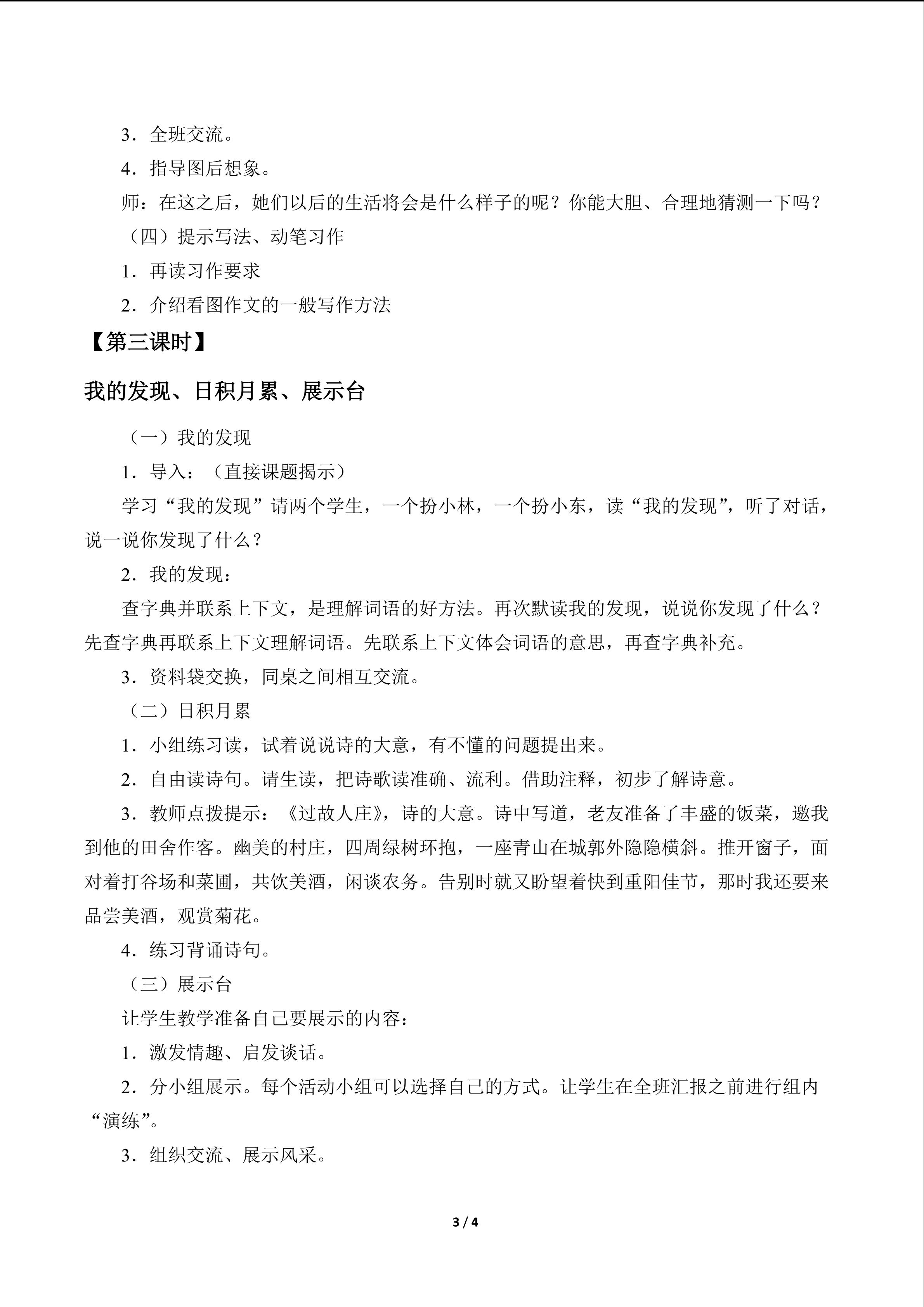 3．全班交流。

4．指导图后想象。

师：在这之后，她们以后的生活将会是什么样子的呢？你能大胆、合理地猜测一下吗？

（四）提示写法、动笔习作

1．再读习作要求

2．介绍看图作文的一般写作方法

【第三课时】

我的发现、日积月累、展示台

（一）我的发现

1．导入：（直接课题揭示）

学习“我的发现”请两个学生，一个扮小林，一个扮小东，读“我的发现”，听了对话，说一说你发现了什么？

2．我的发现：

查字典并联系上下文，是理解词语的好方法。再次默读我的发现，说说你发现了什么？先查字典再联系上下文理解词语。先联系上下文体会词语的意思，再查字典补充。

3．资料袋交换，同桌之间相互交流。

（二）日积月累

1．小组练习读，试着说说诗的大意，有不懂的问题提出来。

2．自由读诗句。请生读，把诗歌读准确、流利。借助注释，初步了解诗意。

3．教师点拨提示：《过故人庄》，诗的大意。诗中写道，老友准备了丰盛的饭菜，邀我到他的田舍作客。幽美的村庄，四周绿树环抱，一座青山在城郭外隐隐横斜。推开窗子，面对着打谷场和菜圃，共饮美酒，闲谈农务。告别时就又盼望着快到重阳佳节，那时我还要来品尝美酒，观赏菊花。

4．练习背诵诗句。

（三）展示台

让学生教学准备自己要展示的内容：

1．激发情趣、启发谈话。

2．分小组展示。每个活动小组可以选择自己的方式。让学生在全班汇报之前进行组内“演练”。

3．组织交流、展示风采。

3 / 4